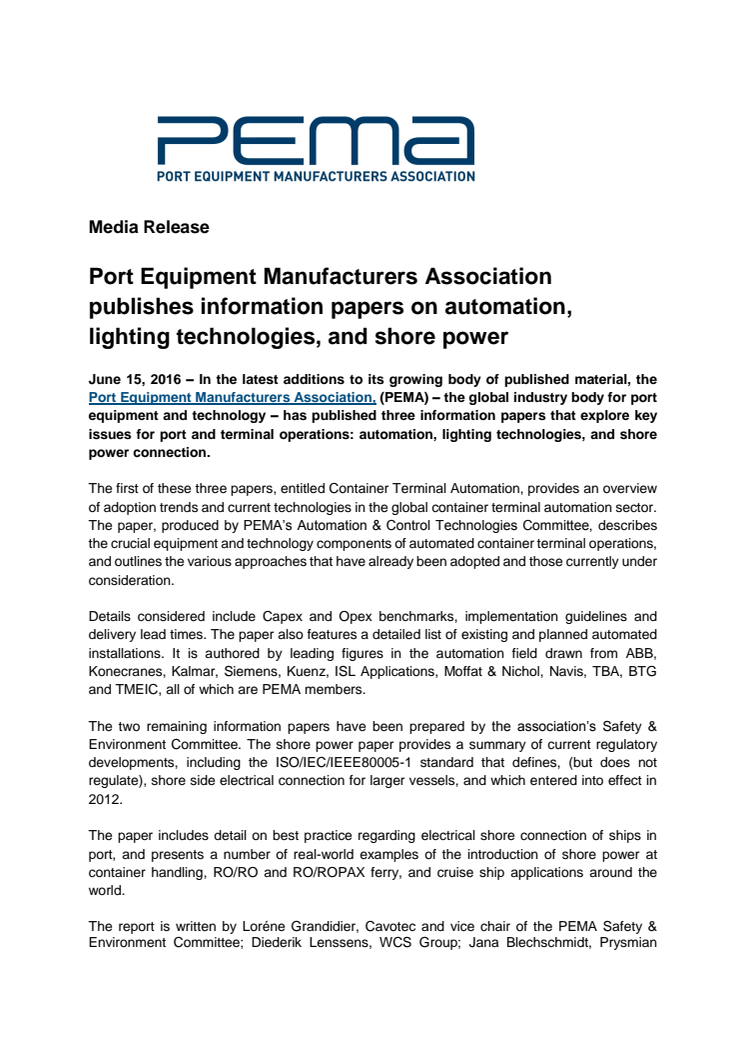 PEMA
PORT EQUIPMENT MANUFACTURERS ASSOCIATION

Media Release

Port Equipment Manufacturers Association publishes information papers on automation, lighting technologies, and shore power

June 15, 2016 – In the latest additions to its growing body of published material, the Port Equipment Manufacturers Association, (PEMA) – the global industry body for port equipment and technology – has published three information papers that explore key issues for port and terminal operations: automation, lighting technologies, and shore power connection.

The first of these three papers, entitled Container Terminal Automation, provides an overview of adoption trends and current technologies in the global container terminal automation sector. The paper, produced by PEMA's Automation & Control Technologies Committee, describes the crucial equipment and technology components of automated container terminal operations, and outlines the various approaches that have already been adopted and those currently under consideration.

Details considered include Capex and Opex benchmarks, implementation guidelines and delivery lead times. The paper also features a detailed list of existing and planned automated installations. It is authored by leading figures in the automation field drawn from ABB, Konecranes, Kalmar, Siemens, Kuenz, ISL Applications, Moffat & Nichol, Navis, TBA, BTG and TMEIC, all of which are PEMA members.

The two remaining information papers have been prepared by the association's Safety & Environment Committee. The shore power paper provides a summary of current regulatory developments, including the ISO/IEC/IEEE80005-1 standard that defines, (but does not regulate), shore side electrical connection for larger vessels, and which entered into effect in 2012.

The paper includes detail on best practice regarding electrical shore connection of ships in port, and presents a number of real-world examples of the introduction of shore power at container handling, RO/RO and RO/ROPAX ferry, and cruise ship applications around the world.

The report is written by Loréne Grandidier, Cavotec and vice chair of the PEMA Safety & Environment Committee; Diederik Lenssens, WCS Group; Jana Blechschmidt, Prysmian